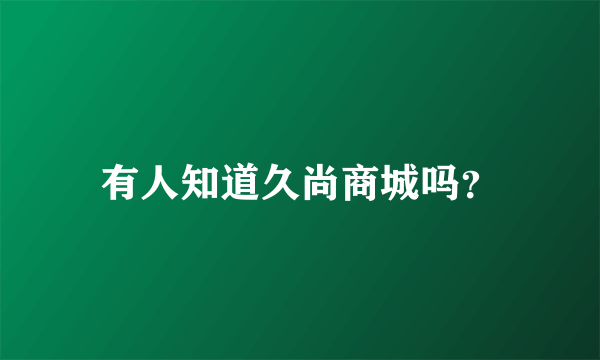 有人知道久尚商城吗?